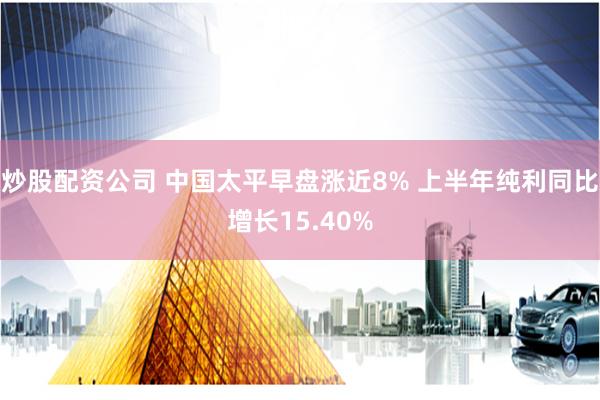 炒股配资公司 中国太平早盘涨近8% 上半年纯利同比增长15.40%